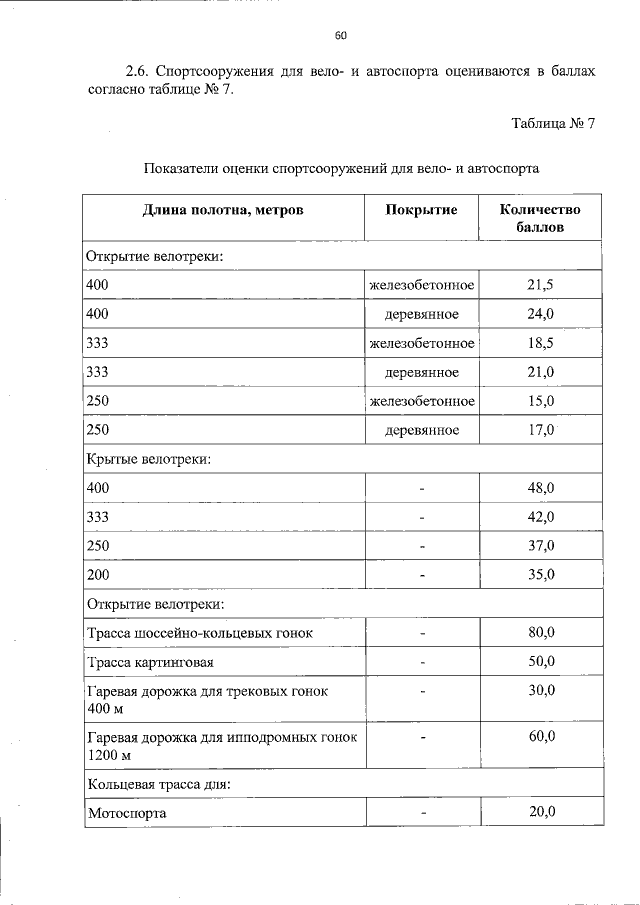 60

2.6. Спортсооружения для вело- и автоспорта оцениваются в баллах согласно таблице № 7.

Таблица № 7

Показатели оценки спортсооружений для вело- и автоспорта

| Длина полотна, метров | Покрытие | Количество баллов |
|---|---|---|
| Открытие велотреки: | | |
| 400 | железобетонное | 21,5 |
| 400 | деревянное | 24,0 |
| 333 | железобетонное | 18,5 |
| 333 | деревянное | 21,0 |
| 250 | железобетонное | 15,0 |
| 250 | деревянное | 17,0 |
| Крытые велотреки: | | |
| 400 | - | 48,0 |
| 333 | - | 42,0 |
| 250 | - | 37,0 |
| 200 | - | 35,0 |
| Открытие велотреки: | | |
| Трасса шоссейно-кольцевых гонок | - | 80,0 |
| Трасса картинговая | - | 50,0 |
| Гаревая дорожка для трековых гонок 400 м | - | 30,0 |
| Гаревая дорожка для ипподромных гонок 1200 м | - | 60,0 |
| Кольцевая трасса для: | | |
| Мотоспорта | - | 20,0 |